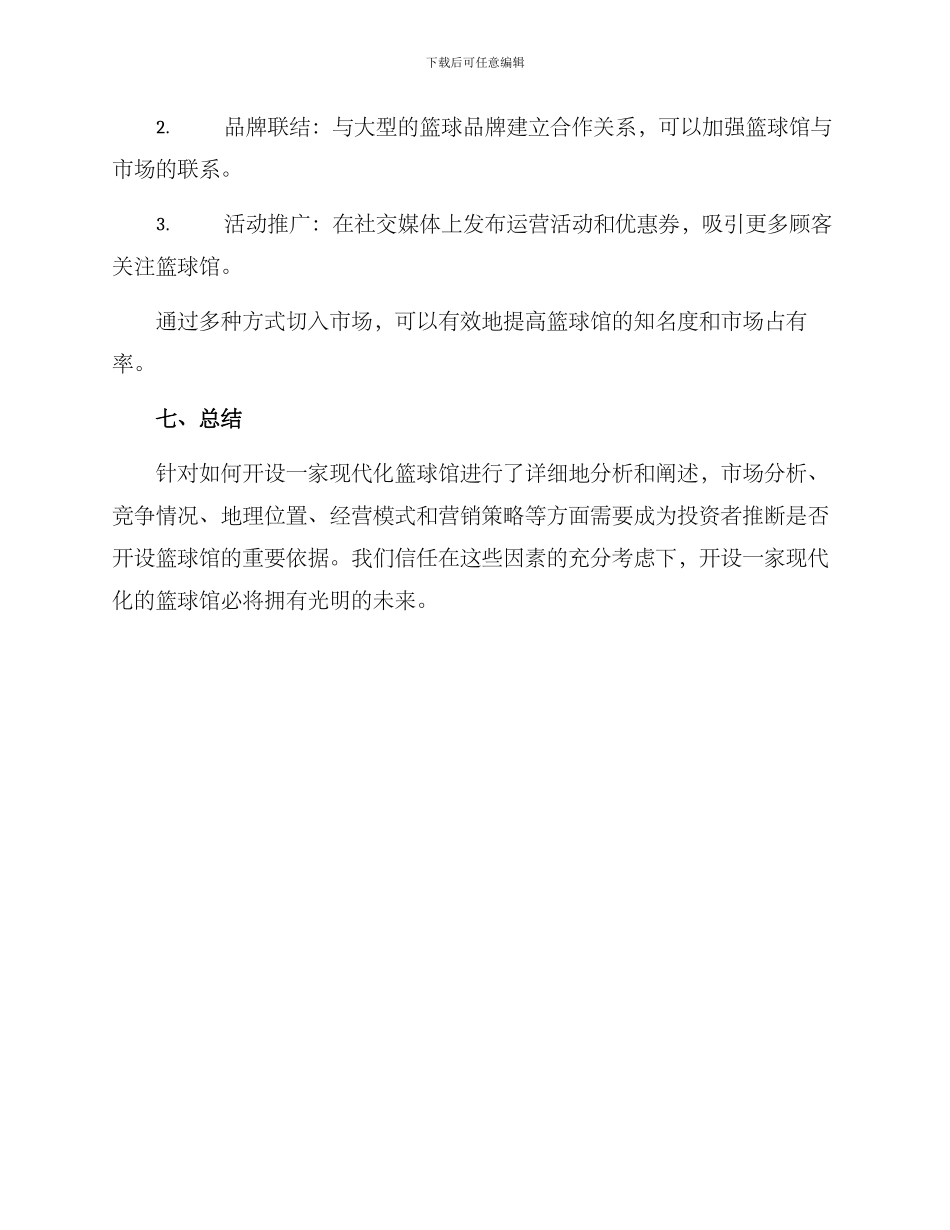 下载后可任意编辑

2. 品牌联结：与大型的篮球品牌建立合作关系，可以加强篮球馆与市场的联系。

3. 活动推广：在社交媒体上发布运营活动和优惠券，吸引更多顾客关注篮球馆。

通过多种方式切入市场，可以有效地提高篮球馆的知名度和市场占有率。

七、总结

针对如何开设一家现代化篮球馆进行了详细地分析和阐述，市场分析、竞争情况、地理位置、经营模式和营销策略等方面需要成为投资者推断是否开设篮球馆的重要依据。我们信任在这些因素的充分考虑下，开设一家现代化的篮球馆必将拥有光明的未来。